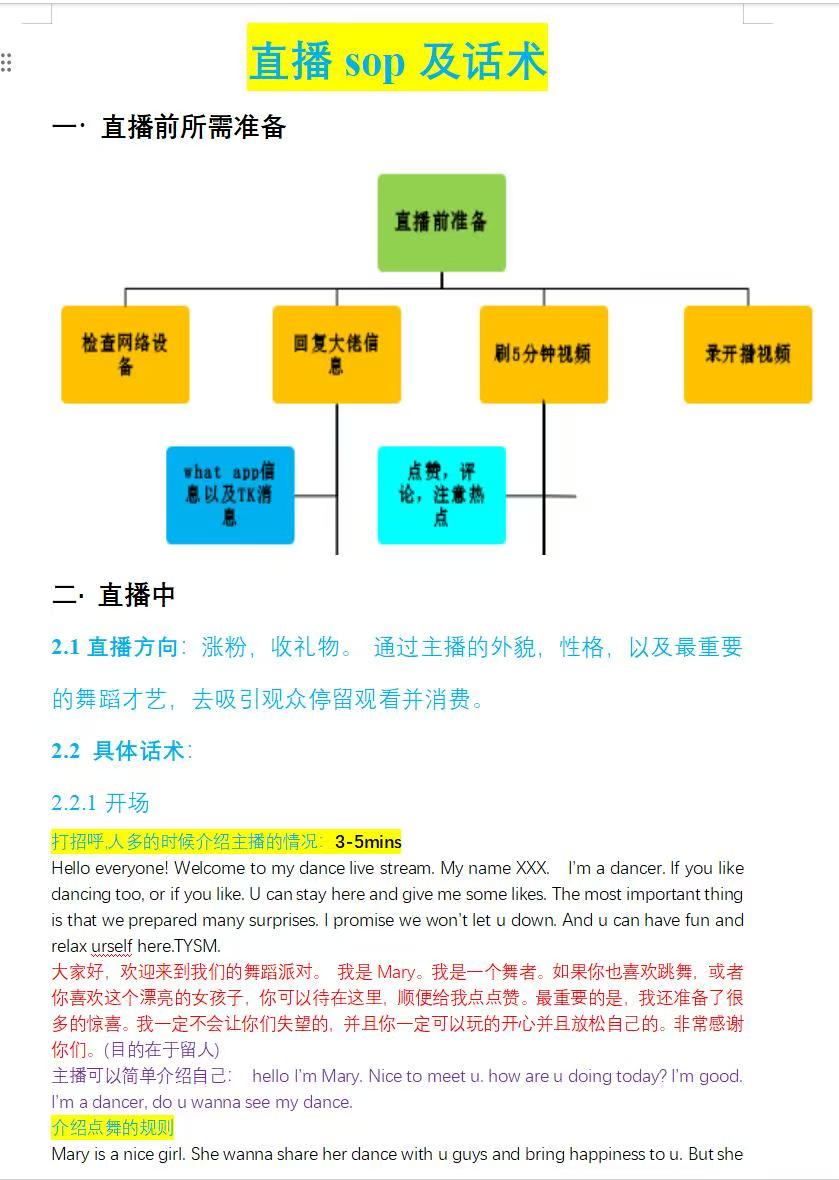 直播 sop 及话术

一· 直播前所需准备

直播前准备

检查网络设备

回复大佬信息

刷5分钟视频

录开播视频

what app信息以及TK消息

点赞，评论，注意热点

二· 直播中

2.1 直播方向：涨粉，收礼物。 通过主播的外貌，性格，以及最重要的舞蹈才艺，去吸引观众停留观看并消费。

2.2 具体话术：

2.2.1 开场

打招呼,人多的时候介绍主播的情况：3-5mins

Hello everyone! Welcome to my dance live stream. My name XXX. I'm a dancer. If you like dancing too, or if you like. U can stay here and give me some likes. The most important thing is that we prepared many surprises. I promise we won't let u down. And u can have fun and relax urself here.TYSM.

大家好，欢迎来到我们的舞蹈派对。 我是 Mary。我是一个舞者。如果你也喜欢跳舞，或者你喜欢这个漂亮的女孩子，你可以待在这里，顺便给我点点赞。最重要的是，我还准备了很多的惊喜。我一定不会让你们失望的，并且你一定可以玩的开心并且放松自己的。非常感谢你们。(目的在于留人)

主播可以简单介绍自己： hello I'm Mary. Nice to meet u. how are u doing today? I'm good. I'm a dancer, do u wanna see my dance.

介绍点舞的规则

Mary is a nice girl. She wanna share her dance with u guys and bring happiness to u. But she